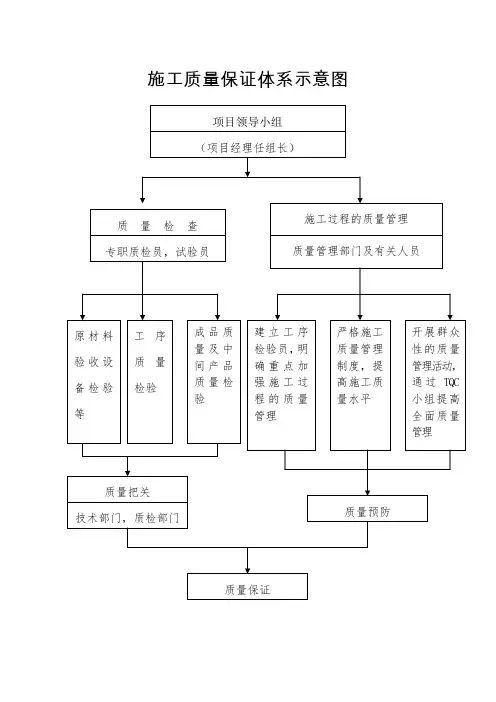 施工质量保证体系示意图

项目领导小组

（项目经理任组长）

质 量 检 查

专职质检员，试验员

施工过程的质量管理

质量管理部门及有关人员

原材料验收设备检验等

工 序 质 量 检验

成品质量及中间产品质量检验

建立工序检验员，明确重点加强施工过程的质量管理

严格施工质量管理制度，提高施工质量水平

开展群众性的质量管理活动，通过 TQC 小组提高全面质量管理

质量把关

技术部门，质检部门

质量预防

质量保证